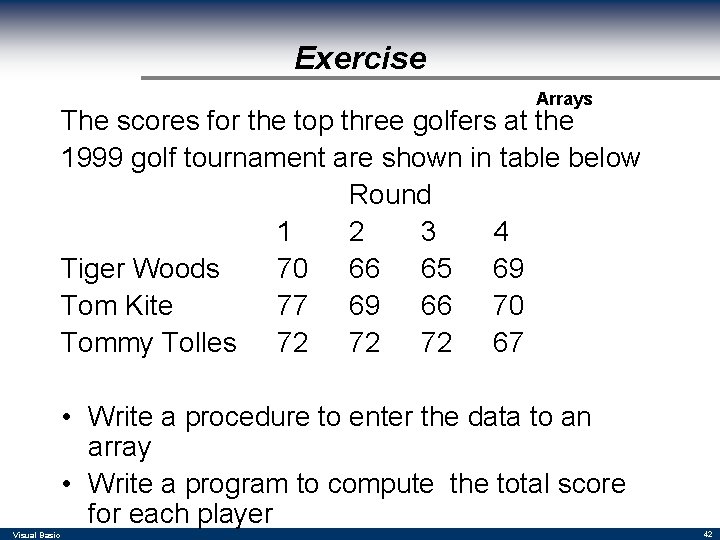 Exercise

Arrays

The scores for the top three golfers at the 1999 golf tournament are shown in table below

| | Round | | | |
|---|---|---|---|---|
| | 1 | 2 | 3 | 4 |
| Tiger Woods | 70 | 66 | 65 | 69 |
| Tom Kite | 77 | 69 | 66 | 70 |
| Tommy Tolles | 72 | 72 | 72 | 67 |

• Write a procedure to enter the data to an array

• Write a program to compute the total score for each player

Visual Basic

42